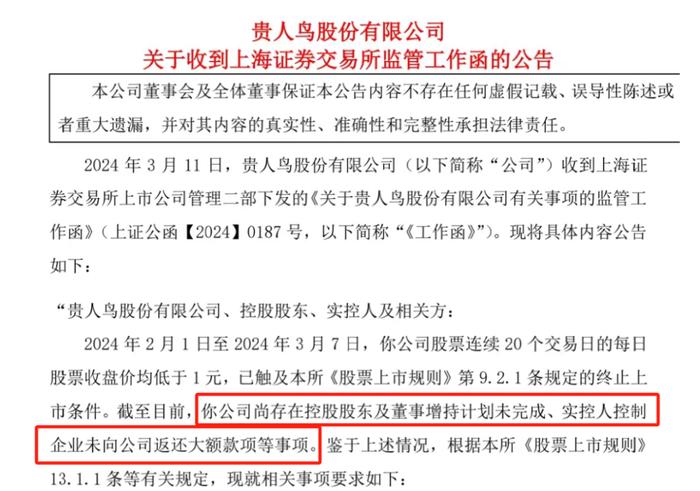 贵人鸟股份有限公司
关于收到上海证券交易所监管工作函的公告

本公司董事会及全体董事保证本公告内容不存在任何虚假记载、误导性陈述或者重大遗漏，并对其内容的真实性、准确性和完整性承担法律责任。

2024 年 3 月 11 日，贵人鸟股份有限公司（以下简称“公司”）收到上海证券交易所上市公司管理二部下发的《关于贵人鸟股份有限公司有关事项的监管工作函》（上证公函【2024】0187 号，以下简称“《工作函》”）。现将具体内容公告如下：

“贵人鸟股份有限公司、控股股东、实控人及相关方：

2024 年 2 月 1 日至 2024 年 3 月 7 日，你公司股票连续 20 个交易日的每日股票收盘价均低于 1 元，已触及本所《股票上市规则》第 9.2.1 条规定的终止上市条件。截至目前，你公司尚存在控股股东及董事增持计划未完成、实控人控制企业未向公司返还大额款项等事项。鉴于上述情况，根据本所《股票上市规则》13.1.1 条等有关规定，现就相关事项要求如下：